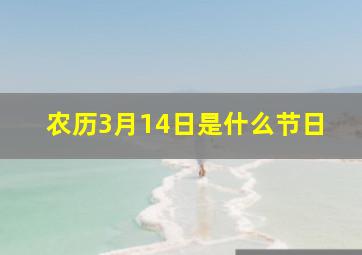 农历3月14日是什么节日